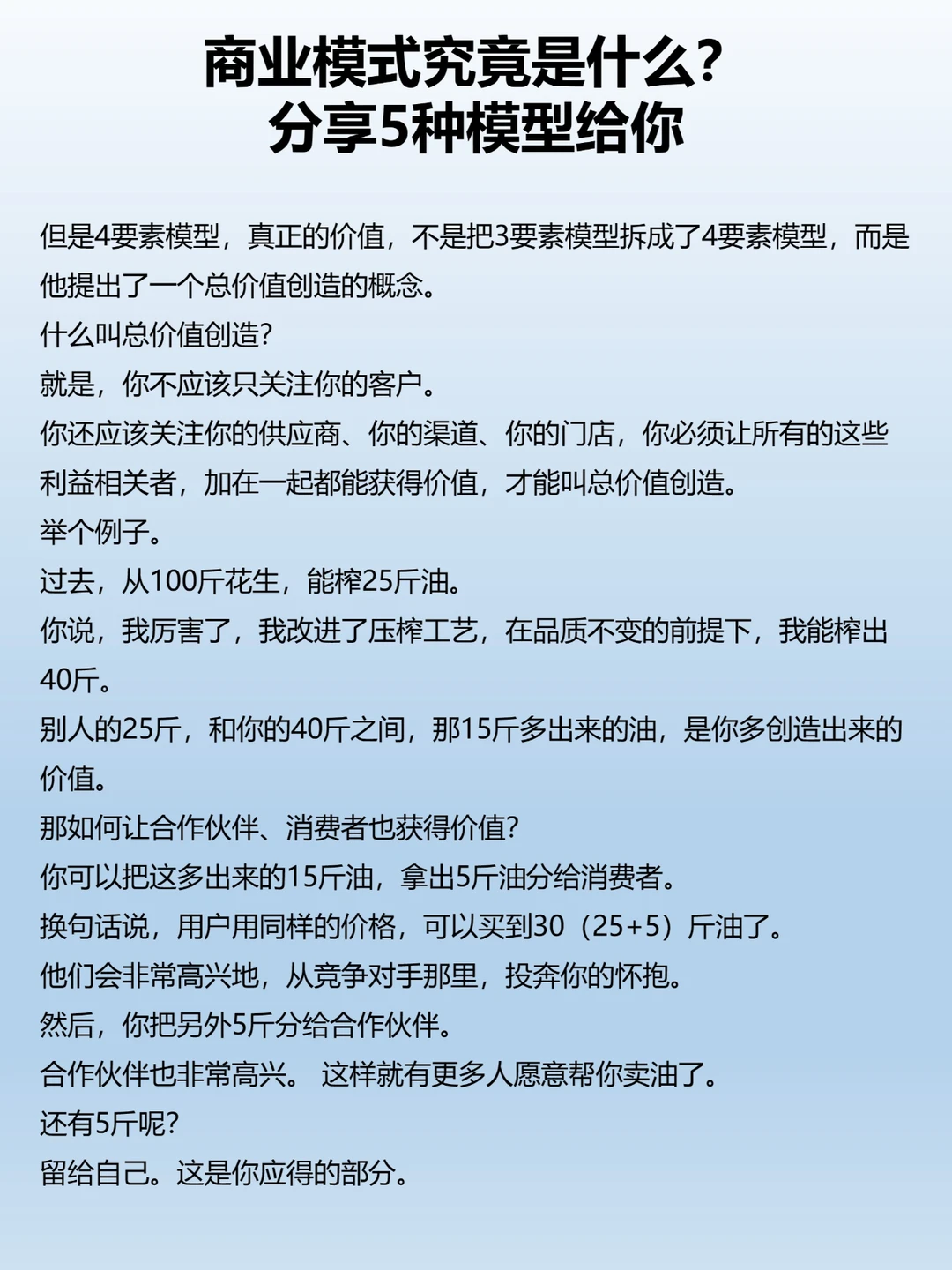 商业模式究竟是什么?
分享5种模型给你

但是4要素模型，真正的价值，不是把3要素模型拆成了4要素模型，而是他提出了一个总价值创造的概念。
什么叫总价值创造?
就是，你不应该只关注你的客户。
你还应该关注你的供应商、你的渠道、你的门店，你必须让所有的这些利益相关者，加在一起都能获得价值，才能叫总价值创造。
举个例子。
过去，从100斤花生，能榨25斤油。
你说，我厉害了，我改进了压榨工艺，在品质不变的前提下，我能榨出40斤。
别人的25斤，和你的40斤之间，那15斤多出来的油，是你多创造出来的价值。
那如何让合作伙伴、消费者也获得价值?
你可以把这多出来的15斤油，拿出5斤油分给消费者。
换句话说，用户用同样的价格，可以买到30（25+5）斤油了。
他们会非常高兴地，从竞争对手那里，投奔你的怀抱。
然后，你把另外5斤分给合作伙伴。
合作伙伴也非常高兴。 这样就有更多人愿意帮你卖油了。
还有5斤呢?
留给自己。这是你应得的部分。